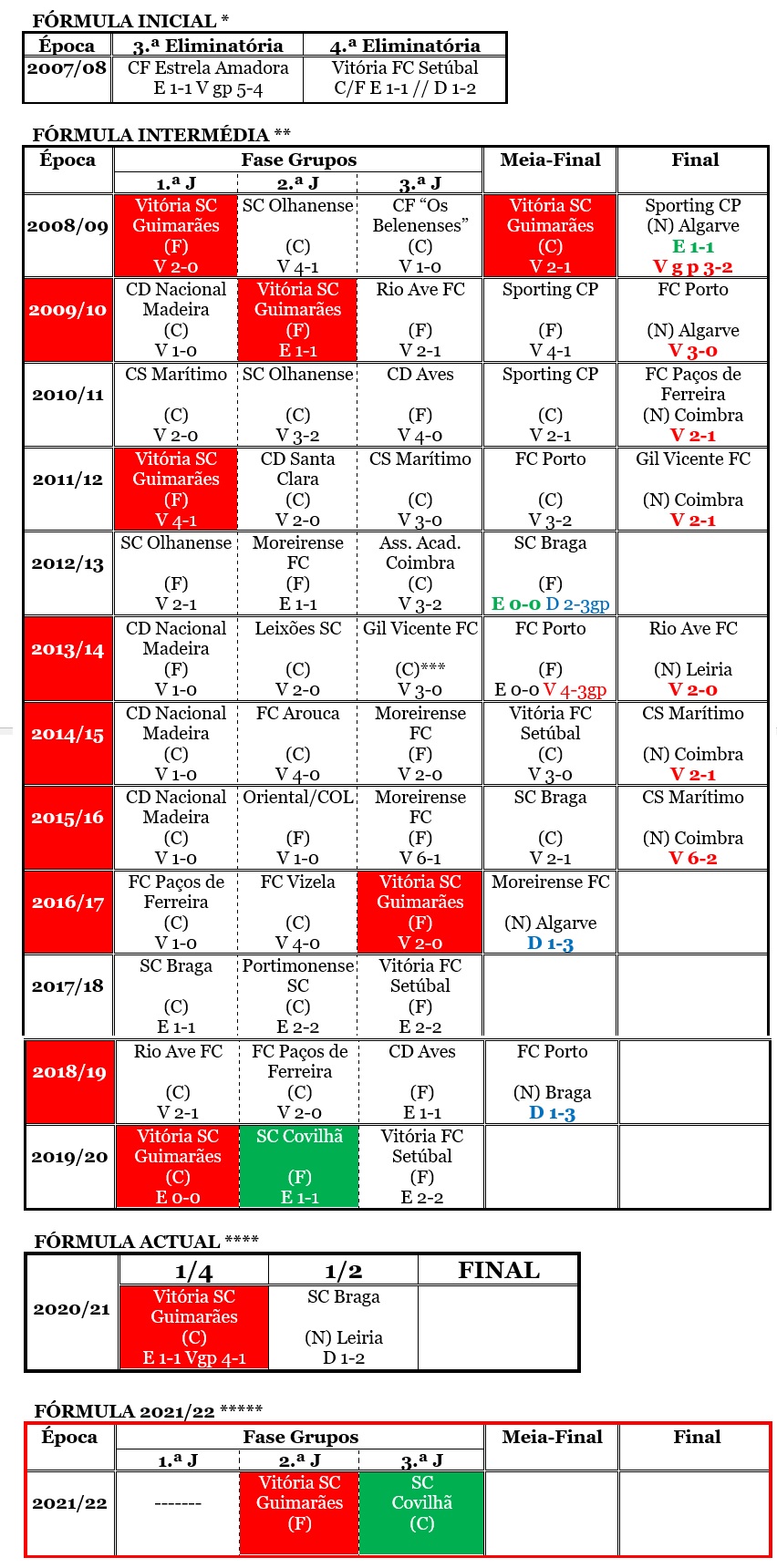 FÓRMULA INICIAL *

| Época | 3.ª Eliminatória | 4.ª Eliminatória |
|---|---|---|
| 2007/08 | CF Estrela Amadora E 1-1 V gp 5-4 | Vitória FC Setúbal C/F E 1-1 // D 1-2 |

FÓRMULA INTERMÉDIA **

| Época | Fase Grupos 1.ª J | Fase Grupos 2.ª J | Fase Grupos 3.ª J | Meia-Final | Final |
|---|---|---|---|---|---|
| 2008/09 | Vitória SC Guimarães (F) V 2-0 | SC Olhanense (C) V 4-1 | CF "Os Belenenses" (C) V 1-0 | Vitória SC Guimarães (C) V 2-1 | Sporting CP (N) Algarve E 1-1 V g p 3-2 |
| 2009/10 | CD Nacional Madeira (C) V 1-0 | Vitória SC Guimarães (F) E 1-1 | Rio Ave FC (F) V 2-1 | Sporting CP (F) V 4-1 | FC Porto (N) Algarve V 3-0 |
| 2010/11 | CS Marítimo (C) V 2-0 | SC Olhanense (C) V 3-2 | CD Aves (F) V 4-0 | Sporting CP (C) V 2-1 | FC Paços de Ferreira (N) Coimbra V 2-1 |
| 2011/12 | Vitória SC Guimarães (F) V 4-1 | CD Santa Clara (C) V 2-0 | CS Marítimo (C) V 3-0 | FC Porto (C) V 3-2 | Gil Vicente FC (N) Coimbra V 2-1 |
| 2012/13 | SC Olhanense (F) V 2-1 | Moreirense FC (F) E 1-1 | Ass. Acad. Coimbra (C) V 3-2 | SC Braga (F) E 0-0 D 2-3gp | |
| 2013/14 | CD Nacional Madeira (F) V 1-0 | Leixões SC (C) V 2-0 | Gil Vicente FC (C)*** V 3-0 | FC Porto (F) E 0-0 V 4-3gp | Rio Ave FC (N) Leiria V 2-0 |
| 2014/15 | CD Nacional Madeira (C) V 1-0 | FC Arouca (C) V 4-0 | Moreirense FC (F) V 2-0 | Vitória FC Setúbal (C) V 3-0 | CS Marítimo (N) Coimbra V 2-1 |
| 2015/16 | CD Nacional Madeira (C) V 1-0 | Oriental/COL (F) V 1-0 | Moreirense FC (F) V 6-1 | SC Braga (C) V 2-1 | CS Marítimo (N) Coimbra V 6-2 |
| 2016/17 | FC Paços de Ferreira (C) V 1-0 | FC Vizela (C) V 4-0 | Vitória SC Guimarães (F) V 2-0 | Moreirense FC (N) Algarve D 1-3 | |
| 2017/18 | SC Braga (C) E 1-1 | Portimonense SC (C) E 2-2 | Vitória FC Setúbal (F) E 2-2 | | |
| 2018/19 | Rio Ave FC (C) V 2-1 | FC Paços de Ferreira (C) V 2-0 | CD Aves (F) E 1-1 | FC Porto (N) Braga D 1-3 | |
| 2019/20 | Vitória SC Guimarães (C) E 0-0 | SC Covilhã (F) E 1-1 | Vitória FC Setúbal (F) E 2-2 | | |

FÓRMULA ACTUAL ****

| | 1/4 | 1/2 | FINAL |
|---|---|---|---|
| 2020/21 | Vitória SC Guimarães (C) E 1-1 Vgp 4-1 | SC Braga (N) Leiria D 1-2 | |

FÓRMULA 2021/22 *****

| Época | Fase Grupos 1.ª J | Fase Grupos 2.ª J | Fase Grupos 3.ª J | Meia-Final | Final |
|---|---|---|---|---|---|
| 2021/22 | ------- | Vitória SC Guimarães (F) | SC Covilhã (C) | | |